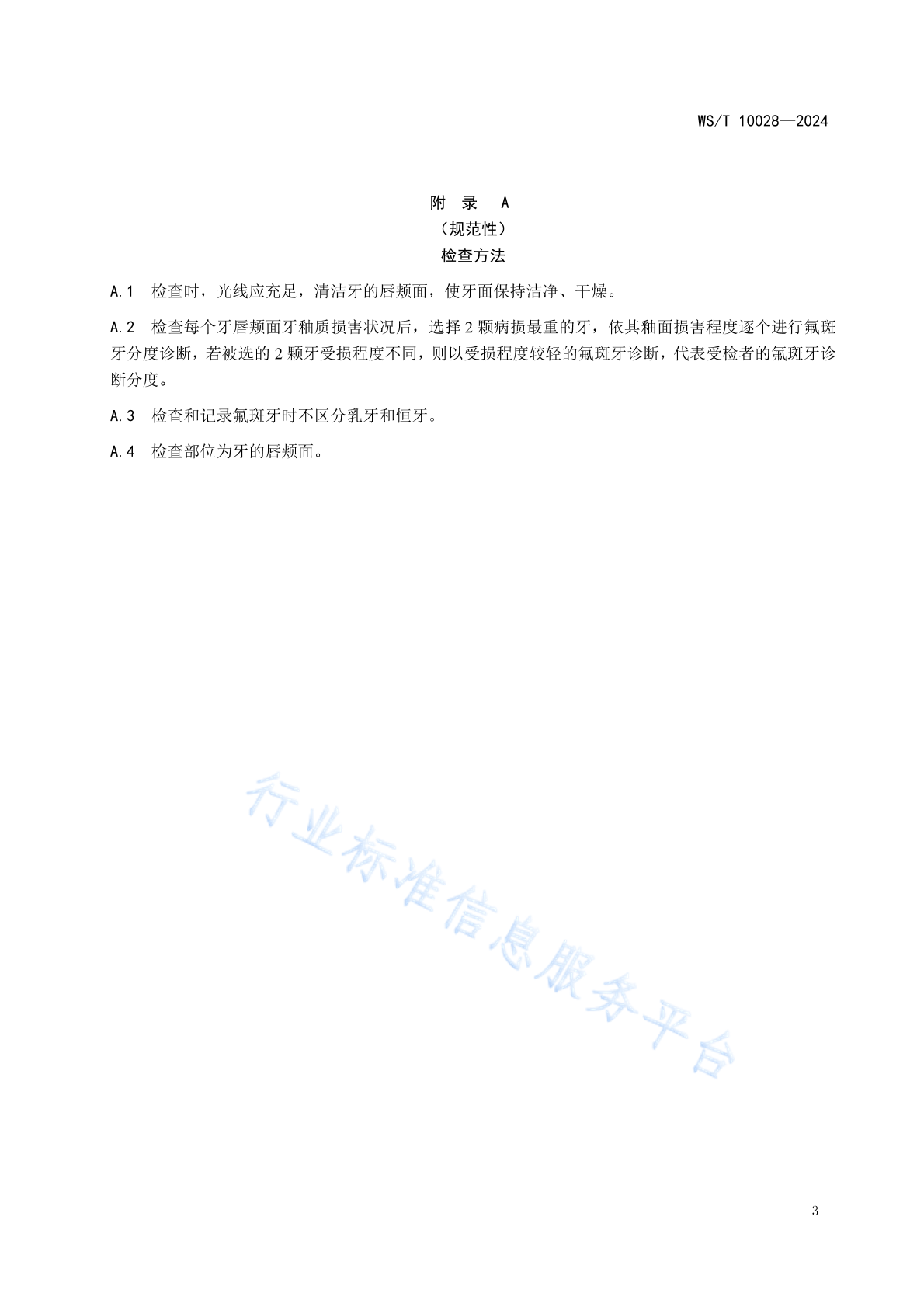 WS/T 10028—2024

附 录 A
（规范性）
检查方法

A.1 检查时，光线应充足，清洁牙的唇颊面，使牙面保持洁净、干燥。

A.2 检查每个牙唇颊面牙釉质损害状况后，选择 2 颗病损最重的牙，依其釉面损害程度逐个进行氟斑牙分度诊断，若被选的 2 颗牙受损程度不同，则以受损程度较轻的氟斑牙诊断，代表受检者的氟斑牙诊断分度。

A.3 检查和记录氟斑牙时不区分乳牙和恒牙。

A.4 检查部位为牙的唇颊面。

行业标准信息服务平台

3